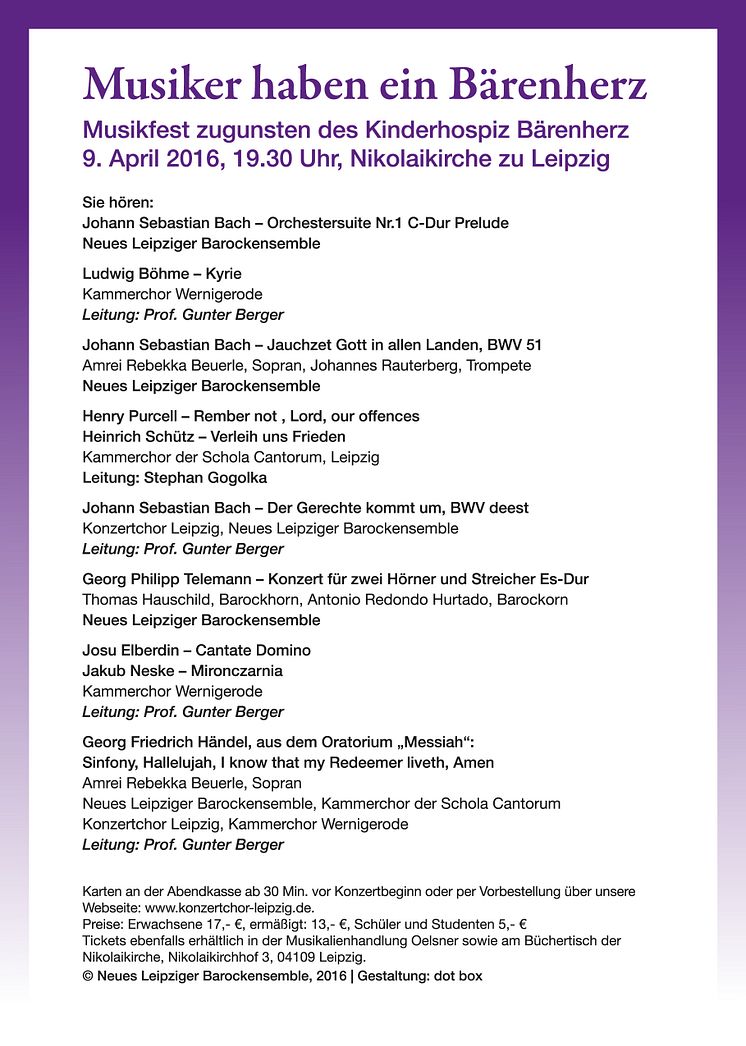 Musiker haben ein Bärenherz

Musikfest zugunsten des Kinderhospiz Bärenherz
9. April 2016, 19.30 Uhr, Nikolaikirche zu Leipzig

Sie hören:
Johann Sebastian Bach – Orchestersuite Nr.1 C-Dur Prelude
Neues Leipziger Barockensemble

Ludwig Böhme – Kyrie
Kammerchor Wernigerode
Leitung: Prof. Gunter Berger

Johann Sebastian Bach – Jauchzet Gott in allen Landen, BWV 51
Amrei Rebekka Beuerle, Sopran, Johannes Rauterberg, Trompete
Neues Leipziger Barockensemble

Henry Purcell – Rember not , Lord, our offences
Heinrich Schütz – Verleih uns Frieden
Kammerchor der Schola Cantorum, Leipzig
Leitung: Stephan Gogolka

Johann Sebastian Bach – Der Gerechte kommt um, BWV deest
Konzertchor Leipzig, Neues Leipziger Barockensemble
Leitung: Prof. Gunter Berger

Georg Philipp Telemann – Konzert für zwei Hörner und Streicher Es-Dur
Thomas Hauschild, Barockhorn, Antonio Redondo Hurtado, Barockorn
Neues Leipziger Barockensemble

Josu Elberdin – Cantate Domino
Jakub Neske – Mironczarnia
Kammerchor Wernigerode
Leitung: Prof. Gunter Berger

Georg Friedrich Händel, aus dem Oratorium „Messiah“:
Sinfony, Hallelujah, I know that my Redeemer liveth, Amen
Amrei Rebekka Beuerle, Sopran
Neues Leipziger Barockensemble, Kammerchor der Schola Cantorum
Konzertchor Leipzig, Kammerchor Wernigerode
Leitung: Prof. Gunter Berger

Karten an der Abendkasse ab 30 Min. vor Konzertbeginn oder per Vorbestellung über unsere Webseite: www.konzertchor-leipzig.de.
Preise: Erwachsene 17,- €, ermäßigt: 13,- €, Schüler und Studenten 5,- €
Tickets ebenfalls erhältlich in der Musikalienhandlung Oelsner sowie am Büchertisch der Nikolaikirche, Nikolaikirchhof 3, 04109 Leipzig.
© Neues Leipziger Barockensemble, 2016 | Gestaltung: dot box